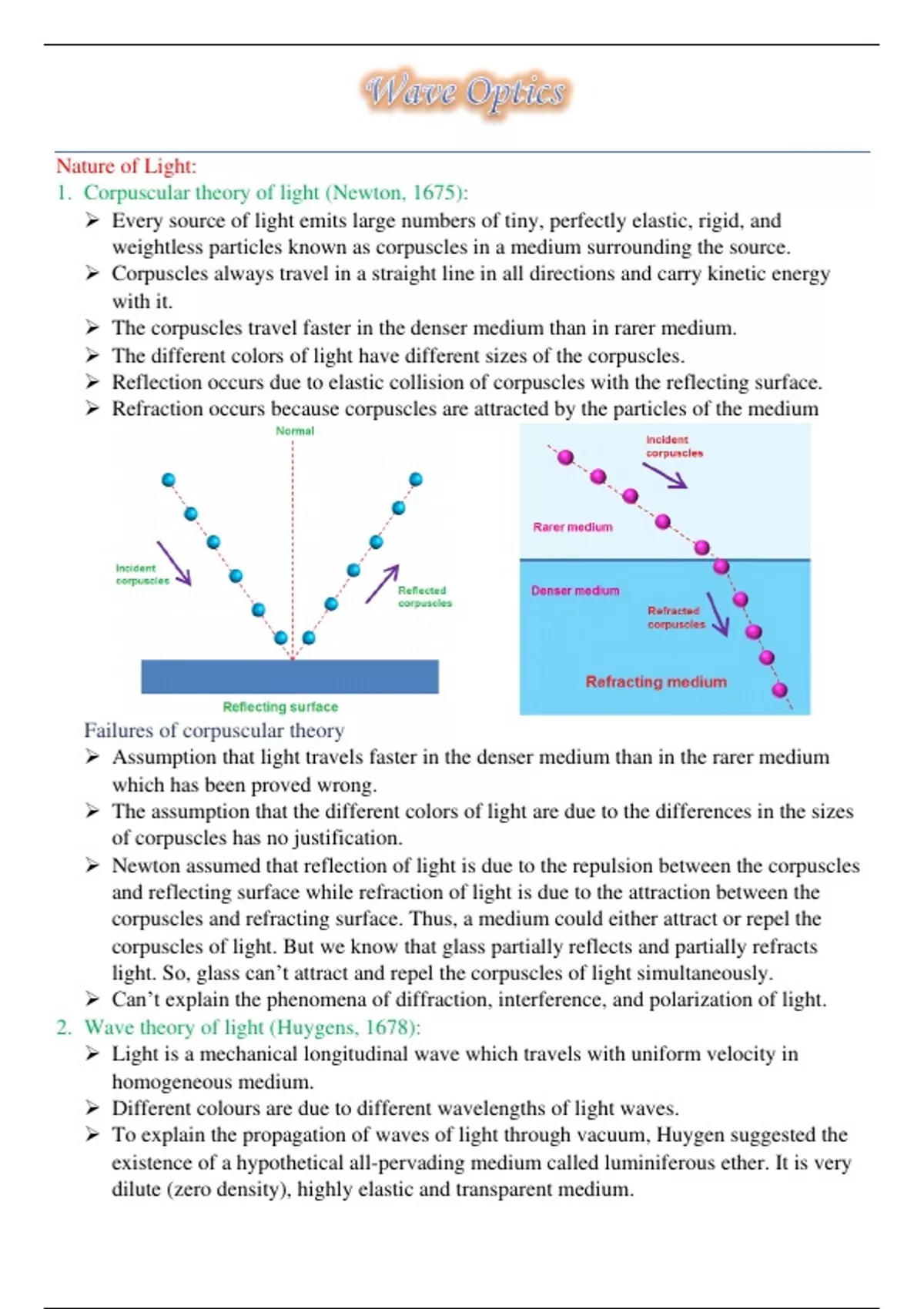 Wave Optics

Nature of Light:

1. Corpuscular theory of light (Newton, 1675):

➢ Every source of light emits large numbers of tiny, perfectly elastic, rigid, and weightless particles known as corpuscles in a medium surrounding the source.
➢ Corpuscles always travel in a straight line in all directions and carry kinetic energy with it.
➢ The corpuscles travel faster in the denser medium than in rarer medium.
➢ The different colors of light have different sizes of the corpuscles.
➢ Reflection occurs due to elastic collision of corpuscles with the reflecting surface.
➢ Refraction occurs because corpuscles are attracted by the particles of the medium

Normal
Incident corpuscles
Reflected corpuscles
Reflecting surface

Incident corpuscles
Rarer medium
Denser medium
Refracted corpuscles
Refracting medium

Failures of corpuscular theory

➢ Assumption that light travels faster in the denser medium than in the rarer medium which has been proved wrong.
➢ The assumption that the different colors of light are due to the differences in the sizes of corpuscles has no justification.
➢ Newton assumed that reflection of light is due to the repulsion between the corpuscles and reflecting surface while refraction of light is due to the attraction between the corpuscles and refracting surface. Thus, a medium could either attract or repel the corpuscles of light. But we know that glass partially reflects and partially refracts light. So, glass can't attract and repel the corpuscles of light simultaneously.
➢ Can't explain the phenomena of diffraction, interference, and polarization of light.

2. Wave theory of light (Huygens, 1678):

➢ Light is a mechanical longitudinal wave which travels with uniform velocity in homogeneous medium.
➢ Different colours are due to different wavelengths of light waves.
➢ To explain the propagation of waves of light through vacuum, Huygen suggested the existence of a hypothetical all-pervading medium called luminiferous ether. It is very dilute (zero density), highly elastic and transparent medium.